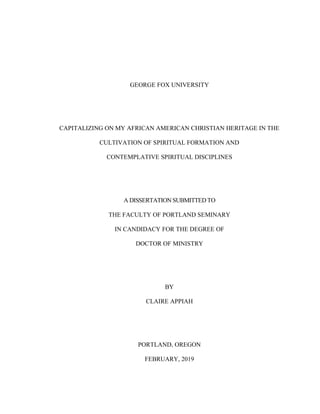 GEORGE FOX UNIVERSITY

CAPITALIZING ON MY AFRICAN AMERICAN CHRISTIAN HERITAGE IN THE CULTIVATION OF SPIRITUAL FORMATION AND CONTEMPLATIVE SPIRITUAL DISCIPLINES

A DISSERTATION SUBMITTED TO THE FACULTY OF PORTLAND SEMINARY IN CANDIDACY FOR THE DEGREE OF DOCTOR OF MINISTRY

BY
CLAIRE APPIAH

PORTLAND, OREGON
FEBRUARY, 2019